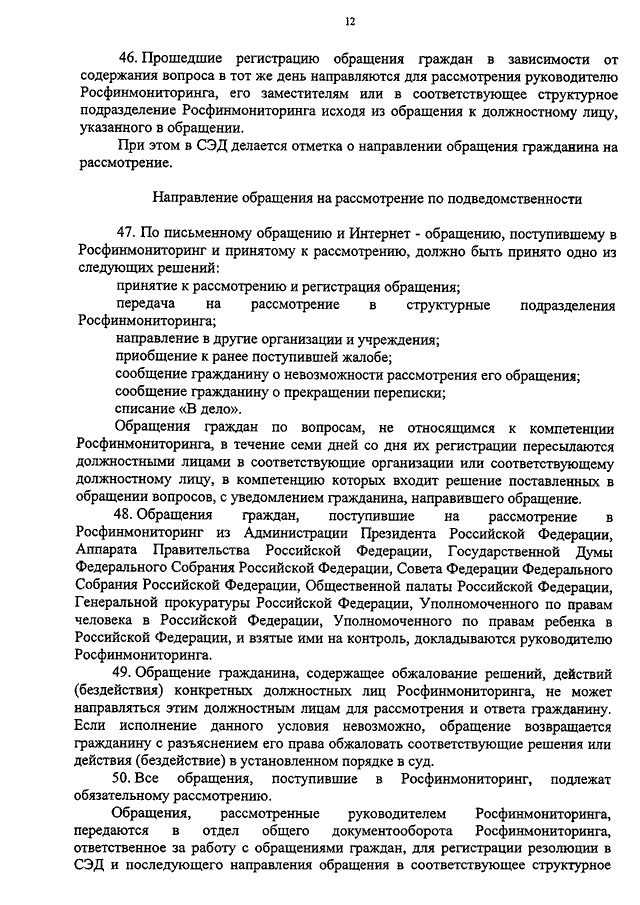 12

46. Прошедшие регистрацию обращения граждан в зависимости от содержания вопроса в тот же день направляются для рассмотрения руководителю Росфинмониторинга, его заместителям или в соответствующее структурное подразделение Росфинмониторинга исходя из обращения к должностному лицу, указанного в обращении.

При этом в СЭД делается отметка о направлении обращения гражданина на рассмотрение.

Направление обращения на рассмотрение по подведомственности

47. По письменному обращению и Интернет - обращению, поступившему в Росфинмониторинг и принятому к рассмотрению, должно быть принято одно из следующих решений:

принятие к рассмотрению и регистрация обращения;

передача на рассмотрение в структурные подразделения Росфинмониторинга;

направление в другие организации и учреждения;

приобщение к ранее поступившей жалобе;

сообщение гражданину о невозможности рассмотрения его обращения;

сообщение гражданину о прекращении переписки;

списание «В дело».

Обращения граждан по вопросам, не относящимся к компетенции Росфинмониторинга, в течение семи дней со дня их регистрации пересылаются должностными лицами в соответствующие организации или соответствующему должностному лицу, в компетенцию которых входит решение поставленных в обращении вопросов, с уведомлением гражданина, направившего обращение.

48. Обращения граждан, поступившие на рассмотрение в Росфинмониторинг из Администрации Президента Российской Федерации, Аппарата Правительства Российской Федерации, Государственной Думы Федерального Собрания Российской Федерации, Совета Федерации Федерального Собрания Российской Федерации, Общественной палаты Российской Федерации, Генеральной прокуратуры Российской Федерации, Уполномоченного по правам человека в Российской Федерации, Уполномоченного по правам ребенка в Российской Федерации, и взятые ими на контроль, докладываются руководителю Росфинмониторинга.

49. Обращение гражданина, содержащее обжалование решений, действий (бездействия) конкретных должностных лиц Росфинмониторинга, не может направляться этим должностным лицам для рассмотрения и ответа гражданину. Если исполнение данного условия невозможно, обращение возвращается гражданину с разъяснением его права обжаловать соответствующие решения или действия (бездействие) в установленном порядке в суд.

50. Все обращения, поступившие в Росфинмониторинг, подлежат обязательному рассмотрению.

Обращения, рассмотренные руководителем Росфинмониторинга, передаются в отдел общего документооборота Росфинмониторинга, ответственное за работу с обращениями граждан, для регистрации резолюции в СЭД и последующего направления обращения в соответствующее структурное